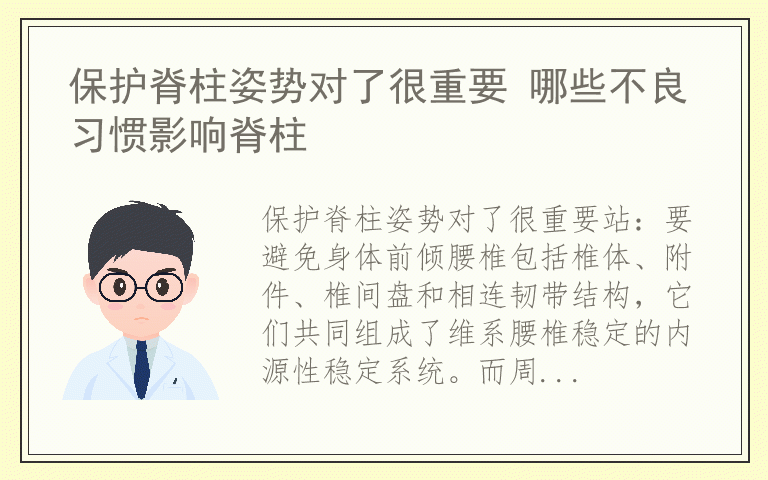 保护脊柱姿势对了很重要 哪些不良习惯影响脊柱

保护脊柱姿势对了很重要站：要避免身体前倾腰椎包括椎体、附件、椎间盘和相连韧带结构，它们共同组成了维系腰椎稳定的内源性稳定系统。而周...